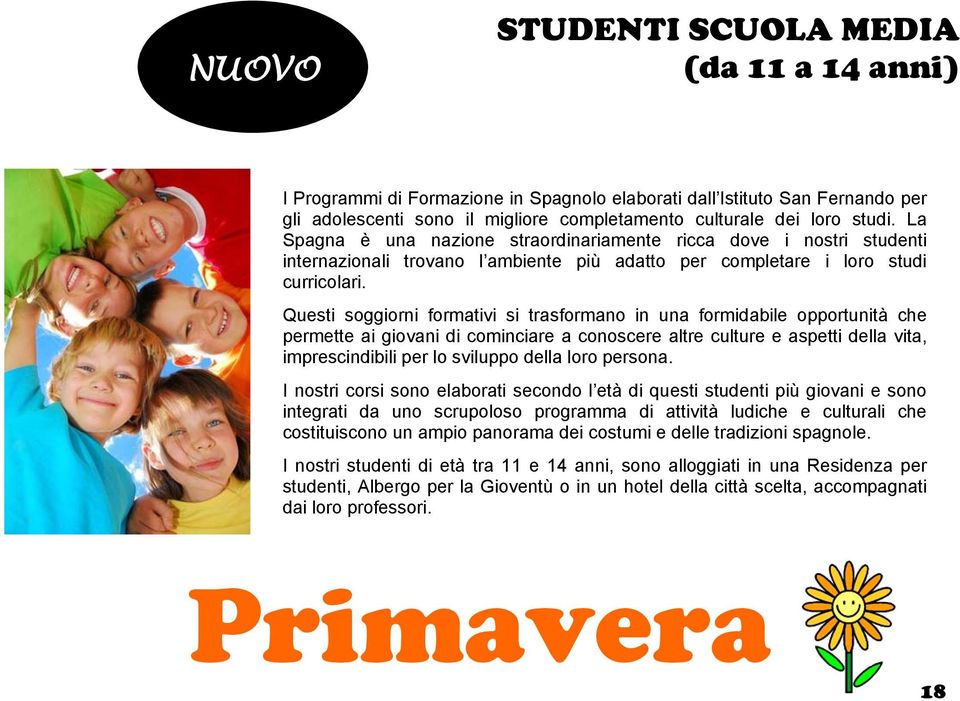 NUOVO

STUDENTI SCUOLA MEDIA
(da 11 a 14 anni)

I Programmi di Formazione in Spagnolo elaborati dall'Istituto San Fernando per gli adolescenti sono il migliore completamento culturale dei loro studi. La Spagna è una nazione straordinariamente ricca dove i nostri studenti internazionali trovano l'ambiente più adatto per completare i loro studi curricolari.

Questi soggiorni formativi si trasformano in una formidabile opportunità che permette ai giovani di cominciare a conoscere altre culture e aspetti della vita, imprescindibili per lo sviluppo della loro persona.

I nostri corsi sono elaborati secondo l'età di questi studenti più giovani e sono integrati da uno scrupoloso programma di attività ludiche e culturali che costituiscono un ampio panorama dei costumi e delle tradizioni spagnole.

I nostri studenti di età tra 11 e 14 anni, sono alloggiati in una Residenza per studenti, Albergo per la Gioventù o in un hotel della città scelta, accompagnati dai loro professori.

Primavera

18